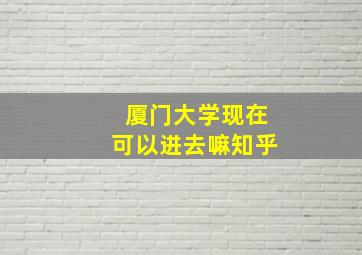 厦门大学现在
可以进去嘛知乎